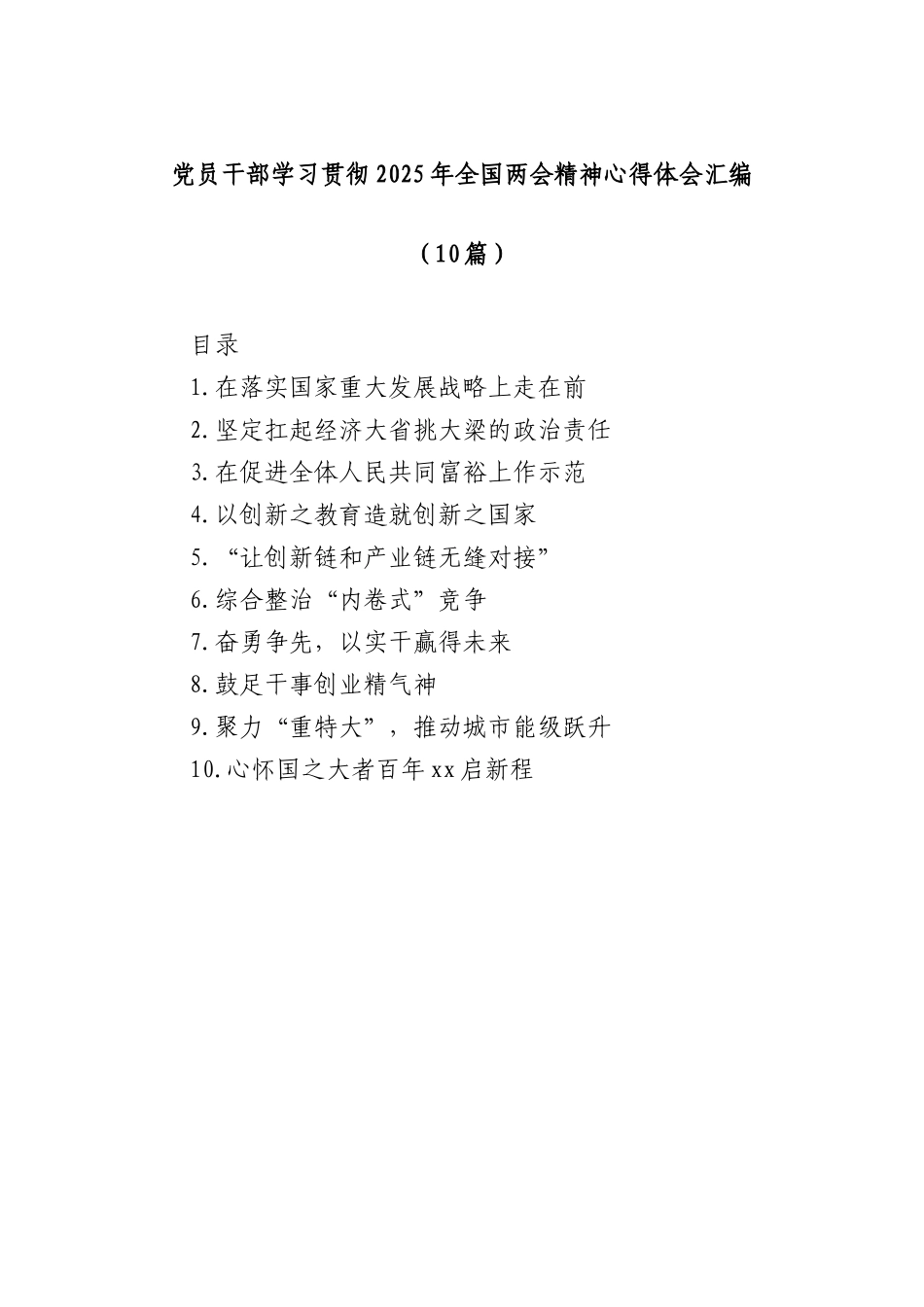 党员干部学习贯彻2025年全国两会精神心得体会汇编

（10篇）

目录

1.在落实国家重大发展战略上走在前

2.坚定扛起经济大省挑大梁的政治责任

3.在促进全体人民共同富裕上作示范

4.以创新之教育造就创新之国家

5.“让创新链和产业链无缝对接”

6.综合整治“内卷式”竞争

7.奋勇争先，以实干赢得未来

8.鼓足干事创业精气神

9.聚力“重特大”，推动城市能级跃升

10.心怀国之大者百年xx启新程